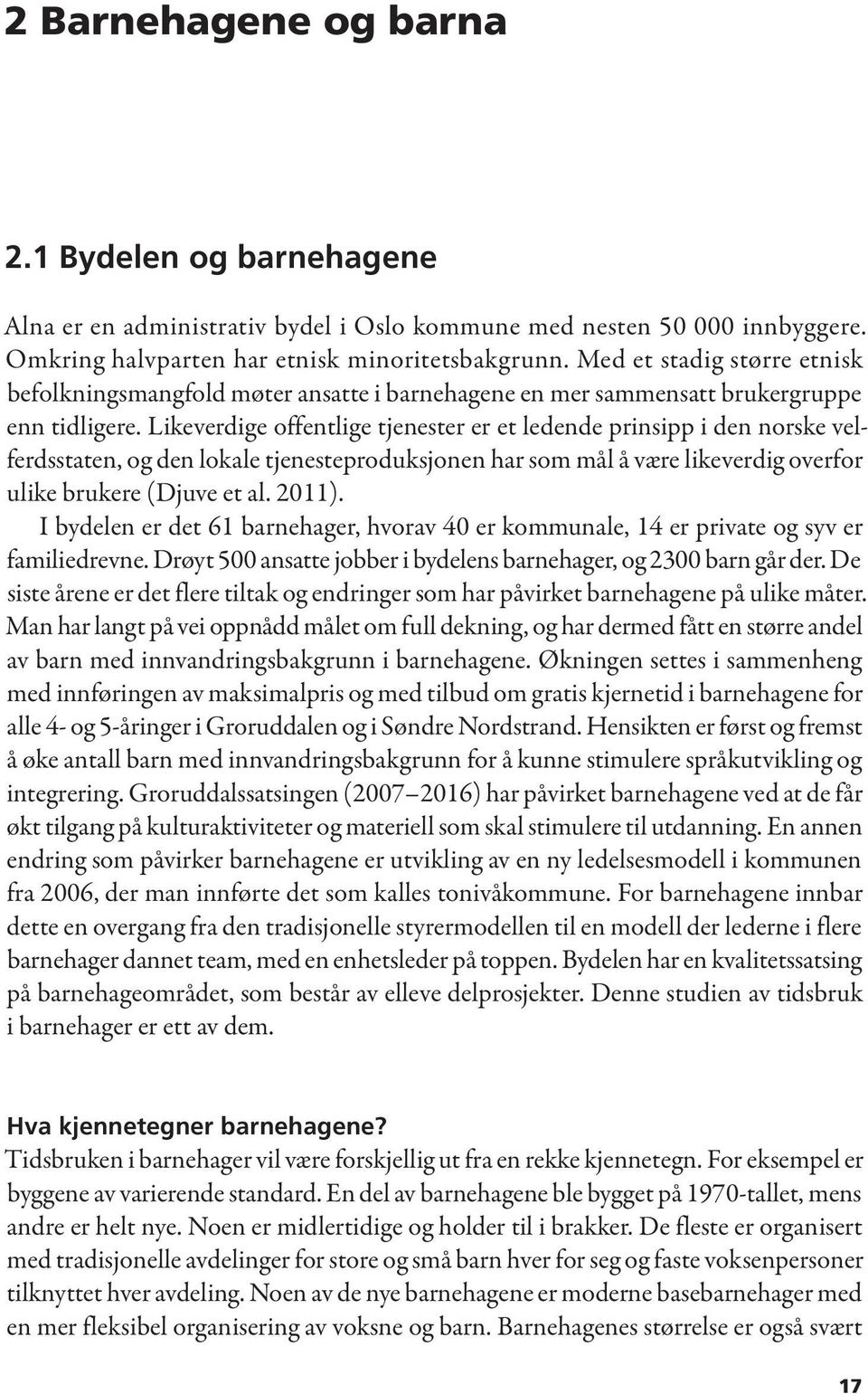 2 Barnehagene og barna

2.1 Bydelen og barnehagene

Alna er en administrativ bydel i Oslo kommune med nesten 50 000 innbyggere. Omkring halvparten har etnisk minoritetsbakgrunn. Med et stadig større etnisk befolkningsmangfold møter ansatte i barnehagene en mer sammensatt brukergruppe enn tidligere. Likeverdige offentlige tjenester er et ledende prinsipp i den norske velferdsstaten, og den lokale tjenesteproduksjonen har som mål å være likeverdig overfor ulike brukere (Djuve et al. 2011).

I bydelen er det 61 barnehager, hvorav 40 er kommunale, 14 er private og syv er familiedrevne. Drøyt 500 ansatte jobber i bydelens barnehager, og 2300 barn går der. De siste årene er det flere tiltak og endringer som har påvirket barnehagene på ulike måter. Man har langt på vei oppnådd målet om full dekning, og har dermed fått en større andel av barn med innvandringsbakgrunn i barnehagene. Økningen settes i sammenheng med innføringen av maksimalpris og med tilbud om gratis kjernetid i barnehagene for alle 4- og 5-åringer i Groruddalen og i Søndre Nordstrand. Hensikten er først og fremst å øke antall barn med innvandringsbakgrunn for å kunne stimulere språkutvikling og integrering. Groruddalssatsingen (2007–2016) har påvirket barnehagene ved at de får økt tilgang på kulturaktiviteter og materiell som skal stimulere til utdanning. En annen endring som påvirker barnehagene er utvikling av en ny ledelsesmodell i kommunen fra 2006, der man innførte det som kalles tonivåkommune. For barnehagene innbar dette en overgang fra den tradisjonelle styrermodellen til en modell der lederne i flere barnehager dannet team, med en enhetsleder på toppen. Bydelen har en kvalitetssatsing på barnehageområdet, som består av elleve delprosjekter. Denne studien av tidsbruk i barnehager er ett av dem.

Hva kjennetegner barnehagene?
Tidsbruken i barnehager vil være forskjellig ut fra en rekke kjennetegn. For eksempel er byggene av varierende standard. En del av barnehagene ble bygget på 1970-tallet, mens andre er helt nye. Noen er midlertidige og holder til i brakker. De fleste er organisert med tradisjonelle avdelinger for store og små barn hver for seg og faste voksenpersoner tilknyttet hver avdeling. Noen av de nye barnehagene er moderne basebarnehager med en mer fleksibel organisering av voksne og barn. Barnehagenes størrelse er også svært

17